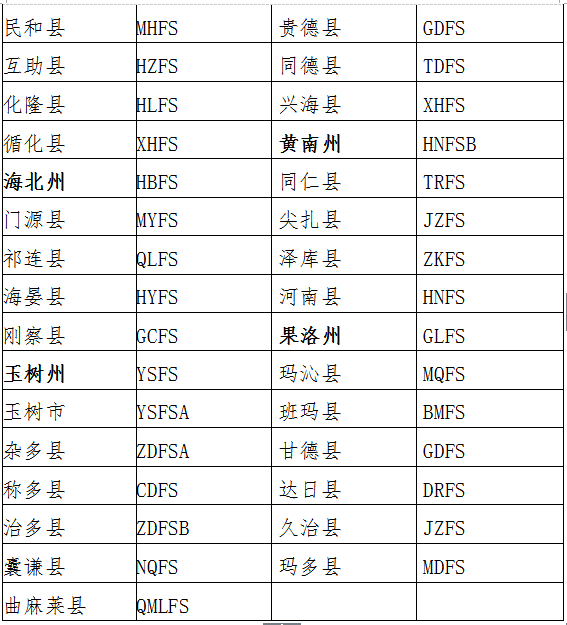 | 民和县 | MHFS | 贵德县 | GDFS |
|---|---|---|---|
| 互助县 | HZFS | 同德县 | TDFS |
| 化隆县 | HLFS | 兴海县 | XHFS |
| 循化县 | XHFS | **黄南州** | HNFSB |
| **海北州** | HBFS | 同仁县 | TRFS |
| 门源县 | MYFS | 尖扎县 | JZFS |
| 祁连县 | QLFS | 泽库县 | ZKFS |
| 海晏县 | HYFS | 河南县 | HNFS |
| 刚察县 | GCFS | **果洛州** | GLFS |
| **玉树州** | YSFS | 玛沁县 | MQFS |
| 玉树市 | YSFSA | 班玛县 | BMFS |
| 杂多县 | ZDFSA | 甘德县 | GDFS |
| 称多县 | CDFS | 达日县 | DRFS |
| 治多县 | ZDFSB | 久治县 | JZFS |
| 囊谦县 | NQFS | 玛多县 | MDFS |
| 曲麻莱县 | QMLFS | | |